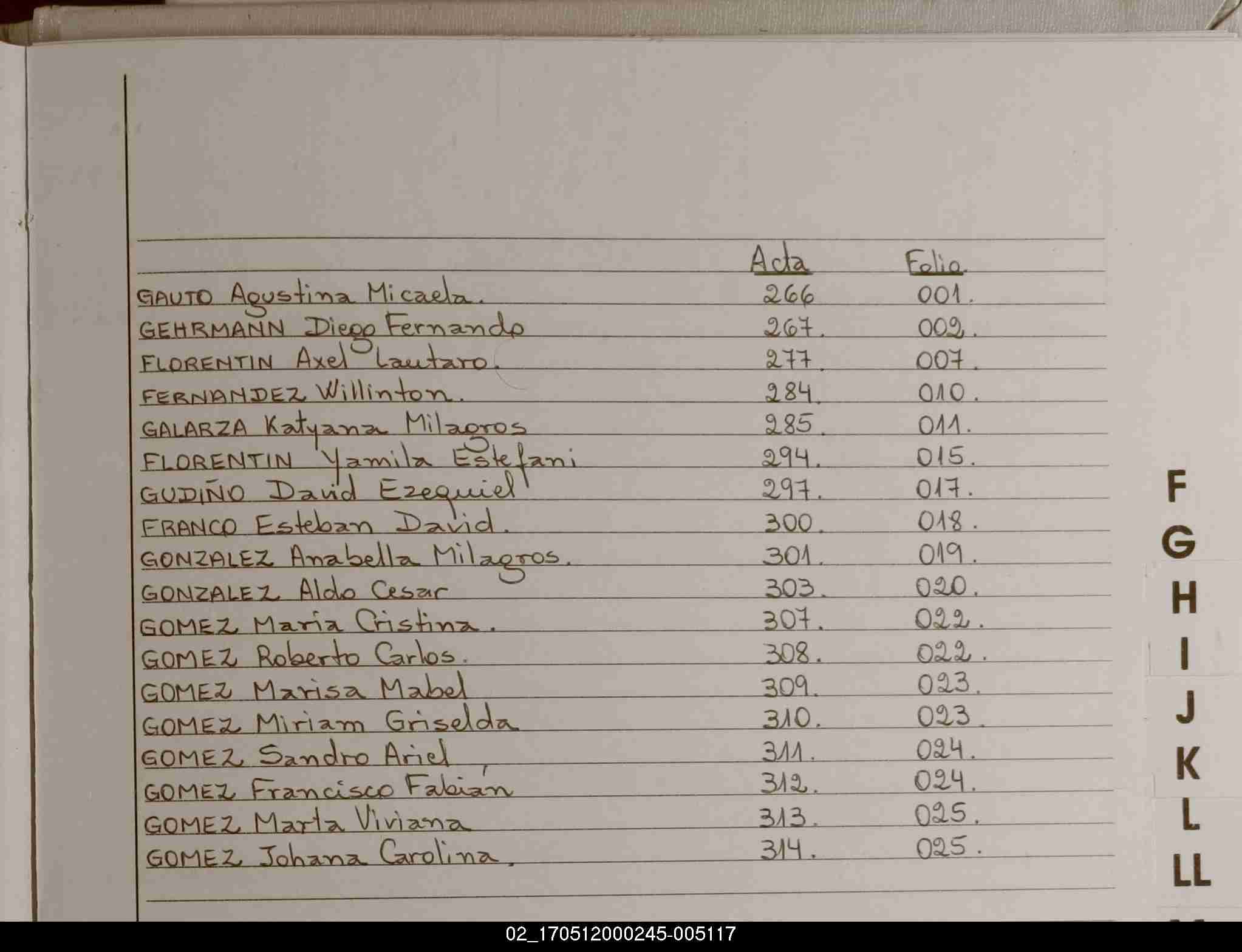 | | Acta | Folio |
|---|---|---|
| GAUTO Agustina Micaela. | 266 | 001. |
| GEHRMANN Diego Fernando | 267. | 002. |
| FLORENTIN Axel Lautaro. | 277. | 007. |
| FERNANDEZ Willinton. | 284. | 010. |
| GALARZA Katyana Milagros | 285. | 011. |
| FLORENTIN Yamila Estefani | 294. | 015. |
| GUDIÑO David Ezequiel | 297. | 017. |
| FRANCO Esteban David. | 300. | 018. |
| GONZALEZ Anabella Milagros. | 301. | 019. |
| GONZALEZ Aldo Cesar | 303. | 020. |
| GOMEZ Maria Cristina. | 307. | 022. |
| GOMEZ Roberto Carlos. | 308. | 022. |
| GOMEZ Marisa Mabel | 309. | 023. |
| GOMEZ Miriam Griselda | 310. | 023. |
| GOMEZ Sandro Ariel | 311. | 024. |
| GOMEZ Francisco Fabián | 312. | 024. |
| GOMEZ Marta Viviana | 313. | 025. |
| GOMEZ Johana Carolina. | 314. | 025. |

F
G
H
I
J
K
L
LL

02_170512000245-005117